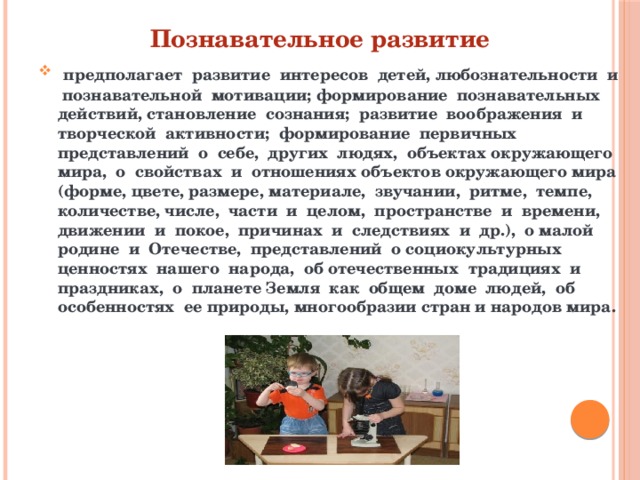 Познавательное развитие

предполагает развитие интересов детей, любознательности и познавательной мотивации; формирование познавательных действий, становление сознания; развитие воображения и творческой активности; формирование первичных представлений о себе, других людях, объектах окружающего мира, о свойствах и отношениях объектов окружающего мира (форме, цвете, размере, материале, звучании, ритме, темпе, количестве, числе, части и целом, пространстве и времени, движении и покое, причинах и следствиях и др.), о малой родине и Отечестве, представлений о социокультурных ценностях нашего народа, об отечественных традициях и праздниках, о планете Земля как общем доме людей, об особенностях ее природы, многообразии стран и народов мира.